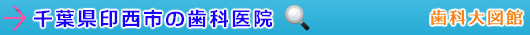 千葉県印西市の歯科医院

歯科大図館